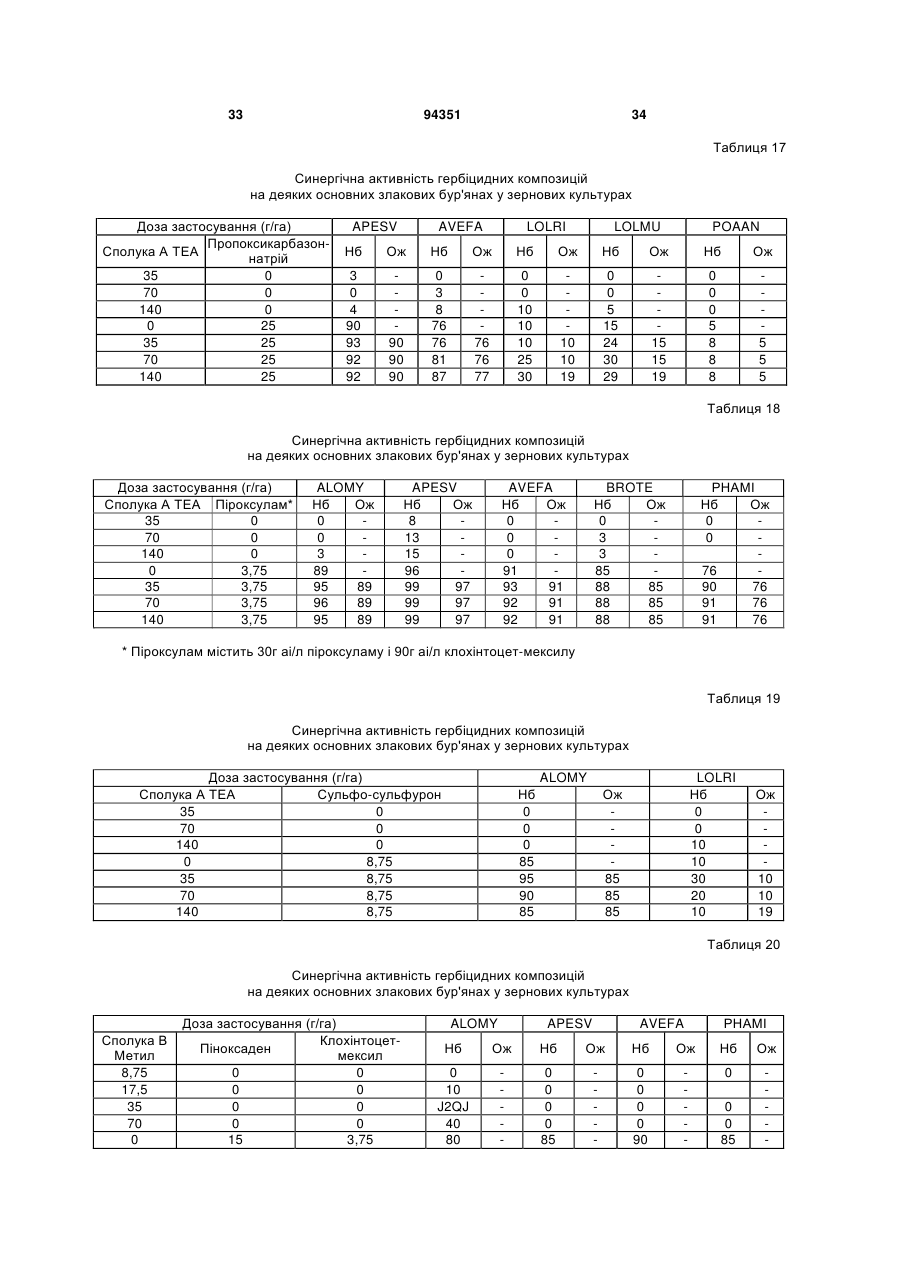 33 94351 34

Таблиця 17

Синергічна активність гербіцидних композицій на деяких основних злакових бур'янах у зернових культурах

| Доза застосування (г/га) | | APESV | | AVEFA | | LOLRI | | LOLMU | | POAAN | |
|---|---|---|---|---|---|---|---|---|---|---|---|
| Сполука А ТЕА | Пропоксикарбазон-натрій | Нб | Ож | Нб | Ож | Нб | Ож | Нб | Ож | Нб | Ож |
| 35 | 0 | 3 | - | 0 | - | 0 | - | 0 | - | 0 | - |
| 70 | 0 | 0 | - | 3 | - | 0 | - | 0 | - | 0 | - |
| 140 | 0 | 4 | - | 8 | - | 10 | - | 5 | - | 0 | - |
| 0 | 25 | 90 | - | 76 | - | 10 | - | 15 | - | 5 | - |
| 35 | 25 | 93 | 90 | 76 | 76 | 10 | 10 | 24 | 15 | 8 | 5 |
| 70 | 25 | 92 | 90 | 81 | 76 | 25 | 10 | 30 | 15 | 8 | 5 |
| 140 | 25 | 92 | 90 | 87 | 77 | 30 | 19 | 29 | 19 | 8 | 5 |

Таблиця 18

Синергічна активність гербіцидних композицій на деяких основних злакових бур'янах у зернових культурах

| Доза застосування (г/га) | | ALOMY | | APESV | | AVEFA | | BROTE | | PHAMI | |
|---|---|---|---|---|---|---|---|---|---|---|---|
| Сполука А ТЕА | Піроксулам* | Нб | Ож | Нб | Ож | Нб | Ож | Нб | Ож | Нб | Ож |
| 35 | 0 | 0 | - | 8 | - | 0 | - | 0 | - | 0 | - |
| 70 | 0 | 0 | - | 13 | - | 0 | - | 3 | - | 0 | - |
| 140 | 0 | 3 | - | 15 | - | 0 | - | 3 | - | | - |
| 0 | 3,75 | 89 | - | 96 | - | 91 | - | 85 | - | 76 | - |
| 35 | 3,75 | 95 | 89 | 99 | 97 | 93 | 91 | 88 | 85 | 90 | 76 |
| 70 | 3,75 | 96 | 89 | 99 | 97 | 92 | 91 | 88 | 85 | 91 | 76 |
| 140 | 3,75 | 95 | 89 | 99 | 97 | 92 | 91 | 88 | 85 | 91 | 76 |

* Піроксулам містить 30г аі/л піроксуламу і 90г аі/л клохінтоцет-мексилу

Таблиця 19

Синергічна активність гербіцидних композицій на деяких основних злакових бур'янах у зернових культурах

| Доза застосування (г/га) | | ALOMY | | LOLRI | |
|---|---|---|---|---|---|
| Сполука А ТЕА | Сульфо-сульфурон | Нб | Ож | Нб | Ож |
| 35 | 0 | 0 | - | 0 | - |
| 70 | 0 | 0 | - | 0 | - |
| 140 | 0 | 0 | - | 10 | - |
| 0 | 8,75 | 85 | - | 10 | - |
| 35 | 8,75 | 95 | 85 | 30 | 10 |
| 70 | 8,75 | 90 | 85 | 20 | 10 |
| 140 | 8,75 | 85 | 85 | 10 | 19 |

Таблиця 20

Синергічна активність гербіцидних композицій на деяких основних злакових бур'янах у зернових культурах

| Доза застосування (г/га) | | | ALOMY | | APESV | | AVEFA | | PHAMI | |
|---|---|---|---|---|---|---|---|---|---|---|
| Сполука В Метил | Піноксаден | Клохінтоцет-мексил | Нб | Ож | Нб | Ож | Нб | Ож | Нб | Ож |
| 8,75 | 0 | 0 | 0 | - | 0 | - | 0 | - | 0 | - |
| 17,5 | 0 | 0 | 10 | - | 0 | - | 0 | - | | - |
| 35 | 0 | 0 | J2QJ | - | 0 | - | 0 | - | 0 | - |
| 70 | 0 | 0 | 40 | - | 0 | - | 0 | - | 0 | - |
| 0 | 15 | 3,75 | 80 | - | 85 | - | 90 | - | 85 | - |